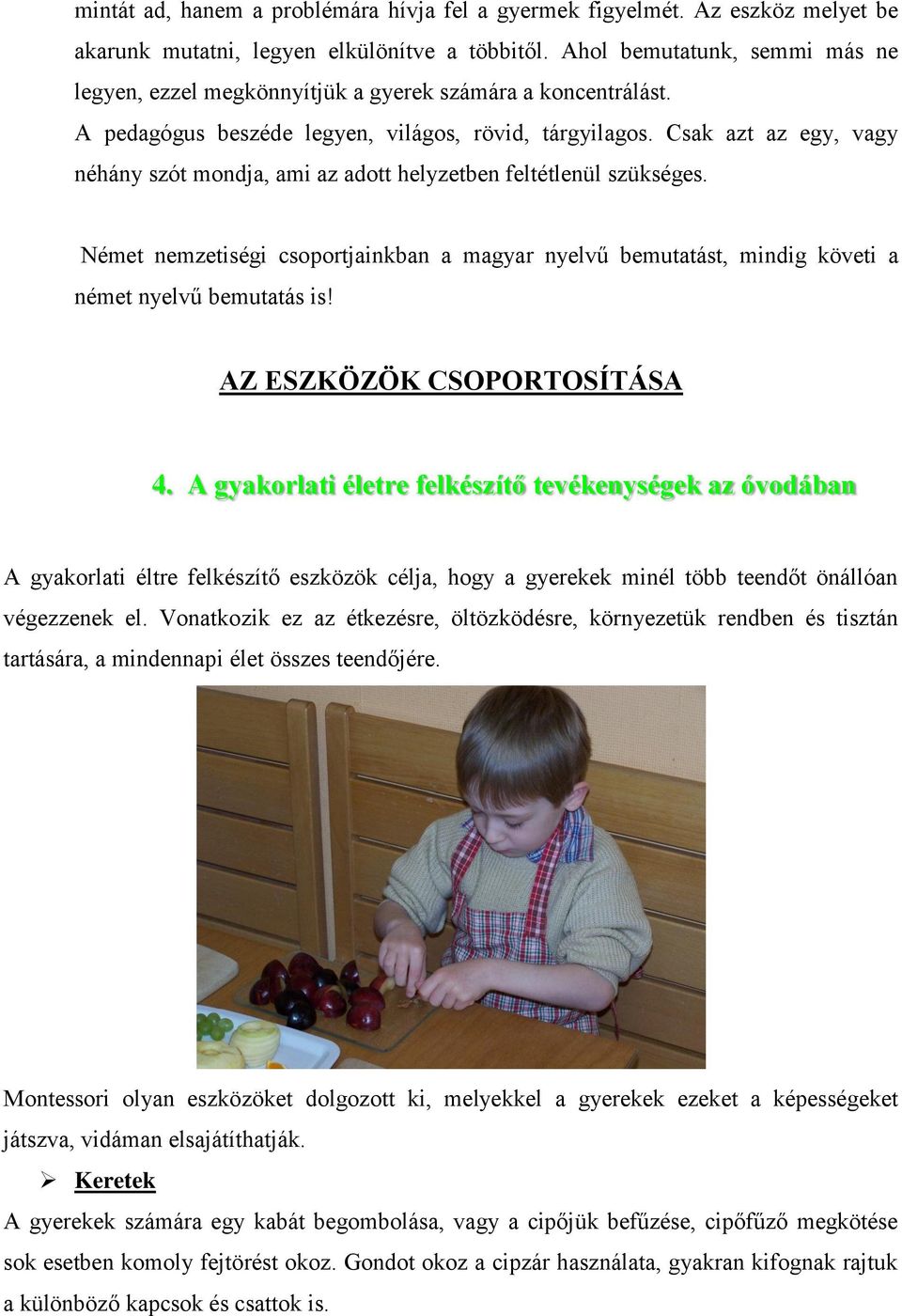 mintát ad, hanem a problémára hívja fel a gyermek figyelmét. Az eszköz melyet be akarunk mutatni, legyen elkülönítve a többitől. Ahol bemutatunk, semmi más ne legyen, ezzel megkönnyítjük a gyerek számára a koncentrálást.

A pedagógus beszéde legyen, világos, rövid, tárgyilagos. Csak azt az egy, vagy néhány szót mondja, ami az adott helyzetben feltétlenül szükséges.

Német nemzetiségi csoportjainkban a magyar nyelvű bemutatást, mindig követi a német nyelvű bemutatás is!

AZ ESZKÖZÖK CSOPORTOSÍTÁSA

4. A gyakorlati életre felkészítő tevékenységek az óvodában

A gyakorlati éltre felkészítő eszközök célja, hogy a gyerekek minél több teendőt önállóan végezzenek el. Vonatkozik ez az étkezésre, öltözködésre, környezetük rendben és tisztán tartására, a mindennapi élet összes teendőjére.

Montessori olyan eszközöket dolgozott ki, melyekkel a gyerekek ezeket a képességeket játszva, vidáman elsajátíthatják.

➢ Keretek

A gyerekek számára egy kabát begombolása, vagy a cipőjük befűzése, cipőfűző megkötése sok esetben komoly fejtörést okoz. Gondot okoz a cipzár használata, gyakran kifognak rajtuk a különböző kapcsok és csattok is.